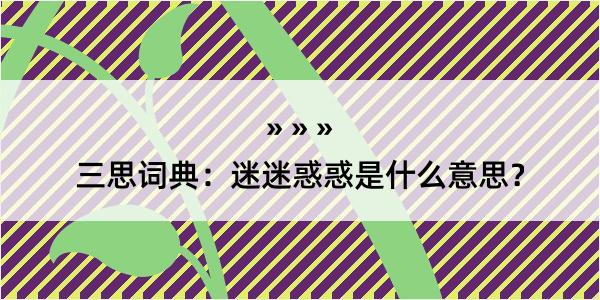 » » »

三思词典：迷迷惑惑是什么意思?